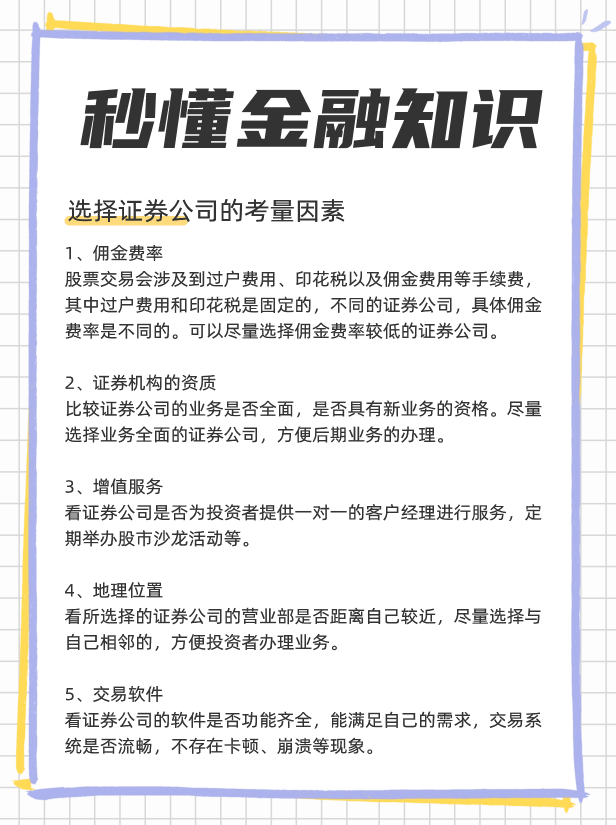 秒懂金融知识

选择证券公司的考量因素

1、佣金费率
股票交易会涉及到过户费用、印花税以及佣金费用等手续费，其中过户费用和印花税是固定的，不同的证券公司，具体佣金费率是不同的。可以尽量选择佣金费率较低的证券公司。

2、证券机构的资质
比较证券公司的业务是否全面，是否具有新业务的资格。尽量选择业务全面的证券公司，方便后期业务的办理。

3、增值服务
看证券公司是否为投资者提供一对一的客户经理进行服务，定期举办股市沙龙活动等。

4、地理位置
看所选择的证券公司的营业部是否距离自己较近，尽量选择与自己相邻的，方便投资者办理业务。

5、交易软件
看证券公司的软件是否功能齐全，能满足自己的需求，交易系统是否流畅，不存在卡顿、崩溃等现象。